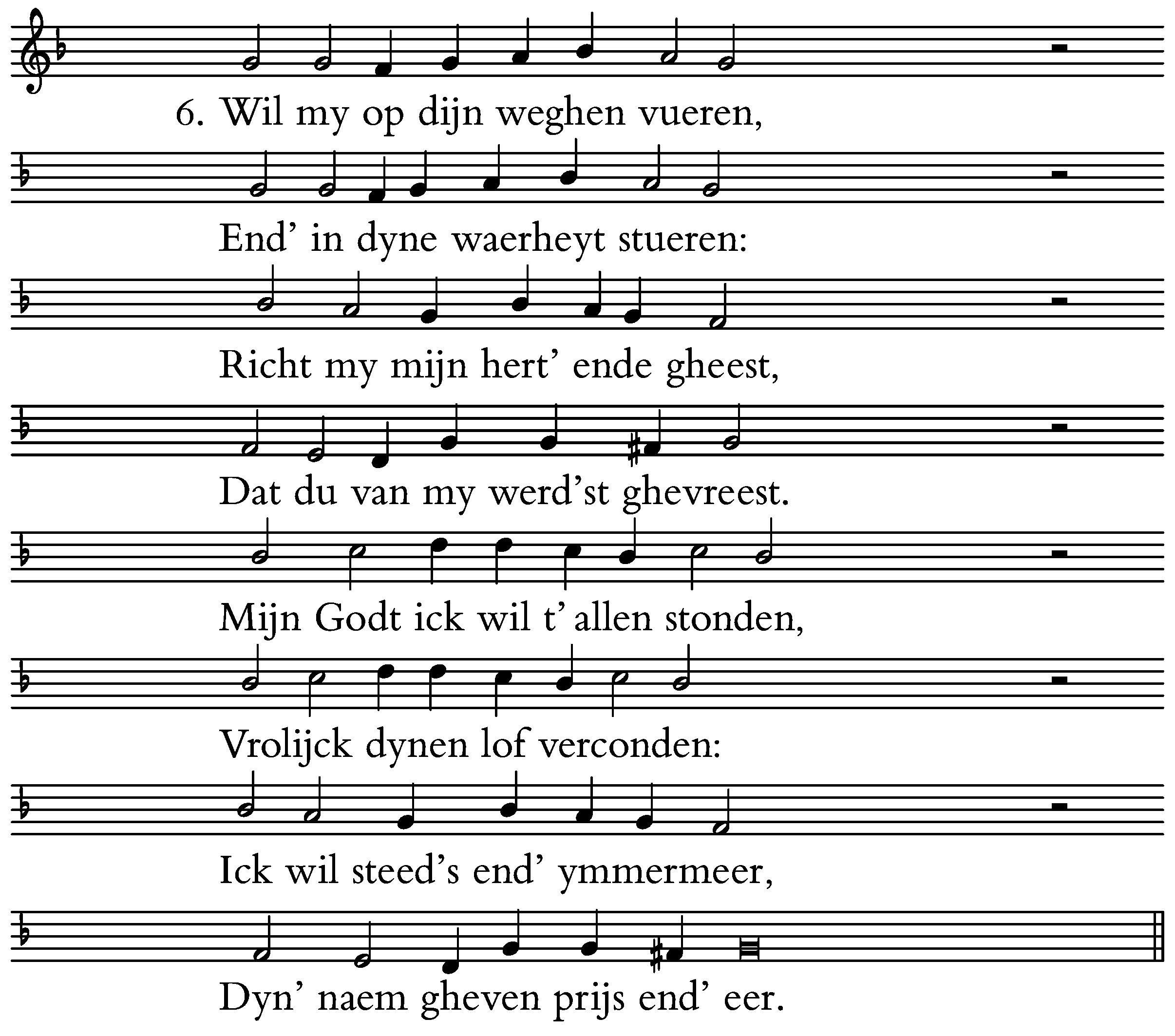 6. Wil my op dijn weghen vueren,

End' in dyne waerheyt stueren:

Richt my mijn hert' ende gheest,

Dat du van my werd'st ghevreest.

Mijn Godt ick wil t' allen stonden,

Vrolijck dynen lof verconden:

Ick wil steed's end' ymmermeer,

Dyn' naem gheven prijs end' eer.